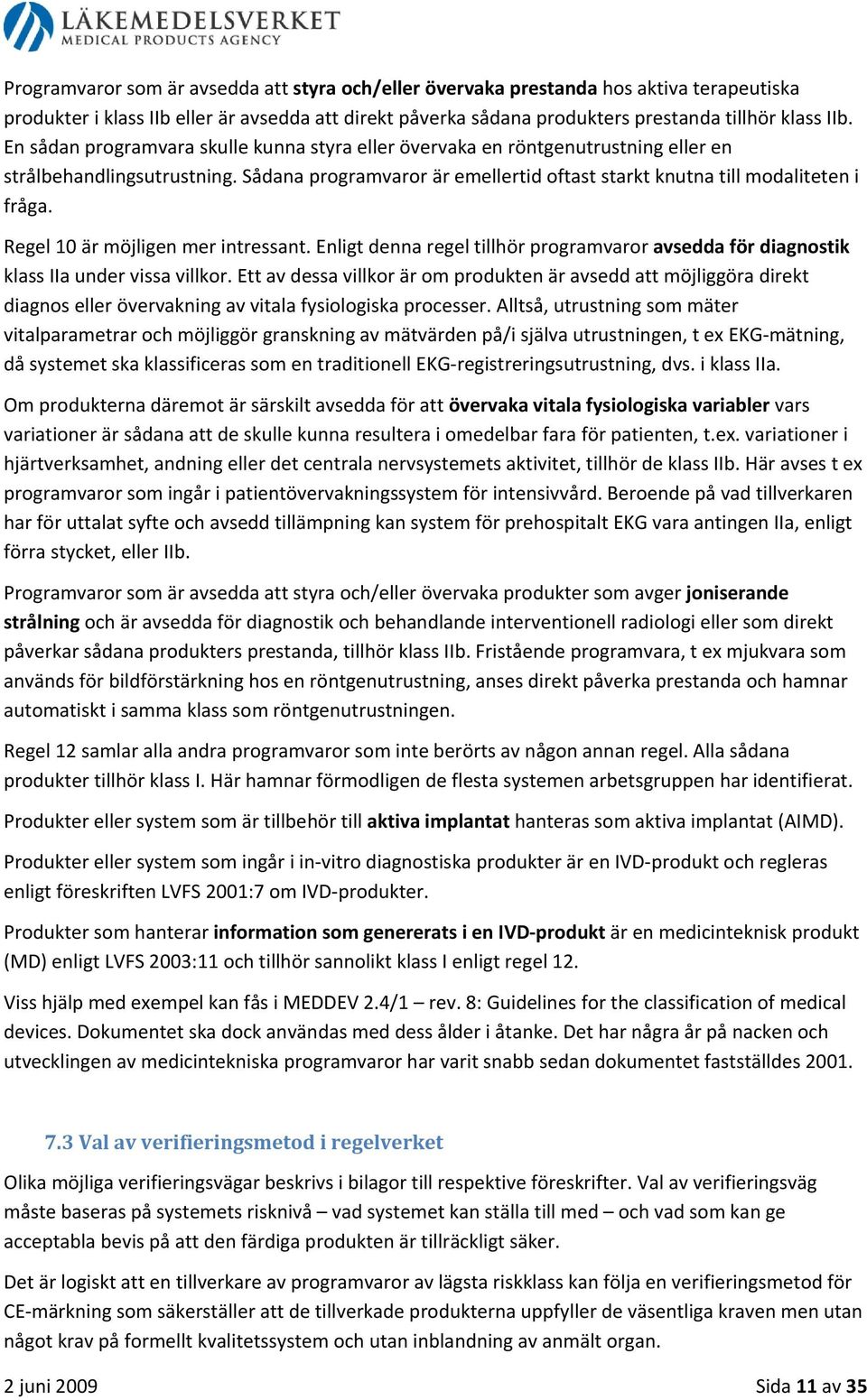 LÄKEMEDELSVERKET
MEDICAL PRODUCTS AGENCY

Programvaror som är avsedda att styra och/eller övervaka prestanda hos aktiva terapeutiska produkter i klass IIb eller är avsedda att direkt påverka sådana produkters prestanda tillhör klass IIb. En sådan programvara skulle kunna styra eller övervaka en röntgenutrustning eller en strålbehandlingsutrustning. Sådana programvaror är emellertid oftast starkt knutna till modaliteten i fråga.

Regel 10 är möjligen mer intressant. Enligt denna regel tillhör programvaror avsedda för diagnostik klass IIa under vissa villkor. Ett av dessa villkor är om produkten är avsedd att möjliggöra direkt diagnos eller övervakning av vitala fysiologiska processer. Alltså, utrustning som mäter vitalparametrar och möjliggör granskning av mätvärden på/i själva utrustningen, t ex EKG-mätning, då systemet ska klassificeras som en traditionell EKG-registreringsutrustning, dvs. i klass IIa.

Om produkterna däremot är särskilt avsedda för att övervaka vitala fysiologiska variabler vars variationer är sådana att de skulle kunna resultera i omedelbar fara för patienten, t.ex. variationer i hjärtverksamhet, andning eller det centrala nervsystemets aktivitet, tillhör de klass IIb. Här avses t ex programvaror som ingår i patientövervakningssystem för intensivvård. Beroende på vad tillverkaren har för uttalat syfte och avsedd tillämpning kan system för prehospitalt EKG vara antingen IIa, enligt förra stycket, eller IIb.

Programvaror som är avsedda att styra och/eller övervaka produkter som avger joniserande strålning och är avsedda för diagnostik och behandlande interventionell radiologi eller som direkt påverkar sådana produkters prestanda, tillhör klass IIb. Fristående programvara, t ex mjukvara som används för bildförstärkning hos en röntgenutrustning, anses direkt påverka prestanda och hamnar automatiskt i samma klass som röntgenutrustningen.

Regel 12 samlar alla andra programvaror som inte berörts av någon annan regel. Alla sådana produkter tillhör klass I. Här hamnar förmodligen de flesta systemen arbetsgruppen har identifierat.

Produkter eller system som är tillbehör till aktiva implantat hanteras som aktiva implantat (AIMD).

Produkter eller system som ingår i in-vitro diagnostiska produkter är en IVD-produkt och regleras enligt föreskriften LVFS 2001:7 om IVD-produkter.

Produkter som hanterar information som genererats i en IVD-produkt är en medicinteknisk produkt (MD) enligt LVFS 2003:11 och tillhör sannolikt klass I enligt regel 12.

Viss hjälp med exempel kan fås i MEDDEV 2.4/1 – rev. 8: Guidelines for the classification of medical devices. Dokumentet ska dock användas med dess ålder i åtanke. Det har några år på nacken och utvecklingen av medicintekniska programvaror har varit snabb sedan dokumentet fastställdes 2001.

7.3 Val av verifieringsmetod i regelverket

Olika möjliga verifieringsvägar beskrivs i bilagor till respektive föreskrifter. Val av verifieringsväg måste baseras på systemets risknivå – vad systemet kan ställa till med – och vad som kan ge acceptabla bevis på att den färdiga produkten är tillräckligt säker.

Det är logiskt att en tillverkare av programvaror av lägsta riskklass kan följa en verifieringsmetod för CE-märkning som säkerställer att de tillverkade produkterna uppfyller de väsentliga kraven men utan något krav på formellt kvalitetssystem och utan inblandning av anmält organ.

2 juni 2009 Sida 11 av 35